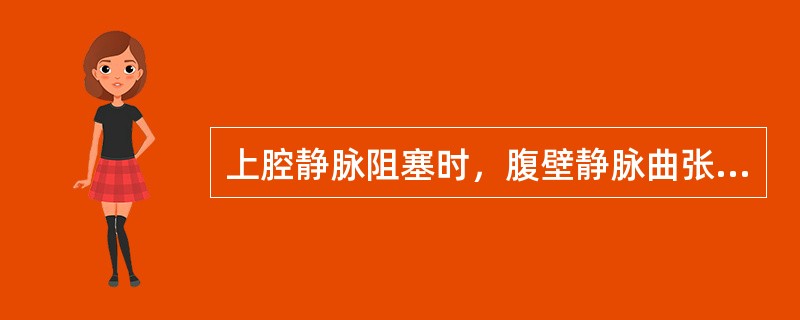 上腔静脉阻塞时，腹壁静脉曲张...